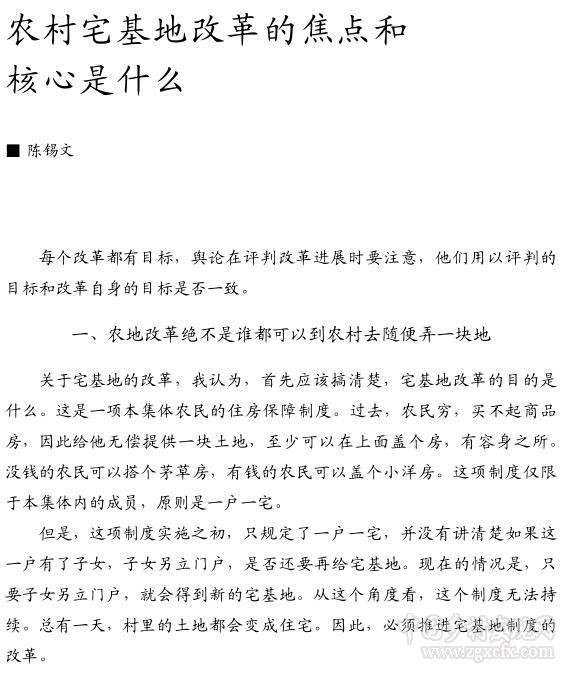 农村宅基地改革的焦点和核心是什么

■ 陈锡文

每个改革都有目标，舆论在评判改革进展时要注意，他们用以评判的目标和改革自身的目标是否一致。

一、农地改革绝不是谁都可以到农村去随便弄一块地

关于宅基地的改革，我认为，首先应该搞清楚，宅基地改革的目的是什么。这是一项本集体农民的住房保障制度。过去，农民穷，买不起商品房，因此给他无偿提供一块土地，至少可以在上面盖个房，有容身之所。没钱的农民可以搭个茅草房，有钱的农民可以盖个小洋房。这项制度仅限于本集体内的成员，原则是一户一宅。

但是，这项制度实施之初，只规定了一户一宅，并没有讲清楚如果这一户有了子女，子女另立门户，是否还要再给宅基地。现在的情况是，只要子女另立门户，就会得到新的宅基地。从这个角度看，这个制度无法持续。总有一天，村里的土地都会变成住宅。因此，必须推进宅基地制度的改革。

www.zgxcfx.com